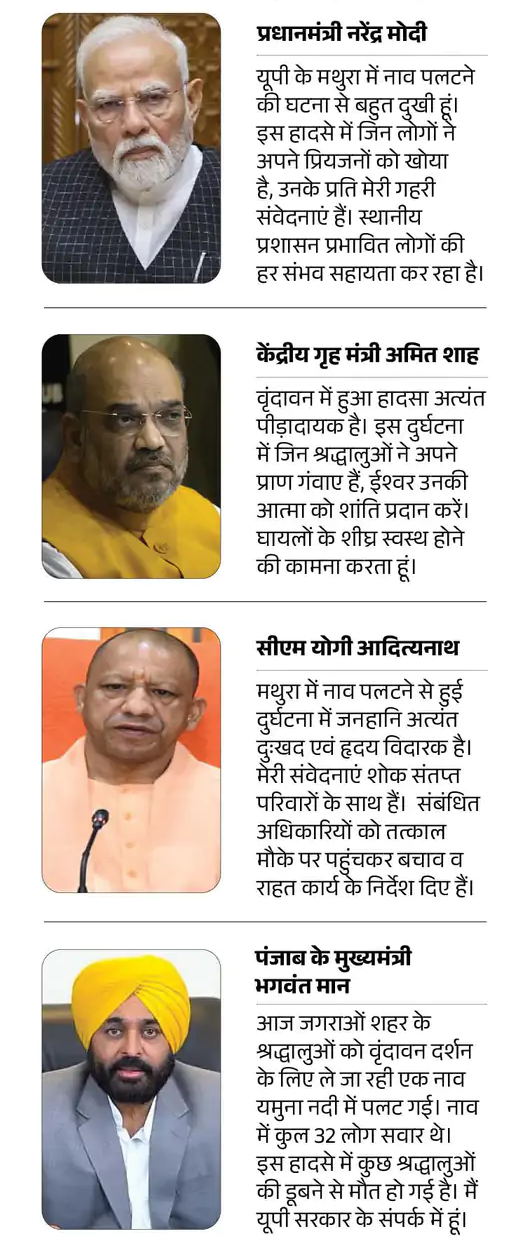 प्रधानमंत्री नरेंद्र मोदी

यूपी के मथुरा में नाव पलटने की घटना से बहुत दुखी हूं। इस हादसे में जिन लोगों ने अपने प्रियजनों को खोया है, उनके प्रति मेरी गहरी संवेदनाएं हैं। स्थानीय प्रशासन प्रभावित लोगों की हर संभव सहायता कर रहा है।

केंद्रीय गृह मंत्री अमित शाह

वृंदावन में हुआ हादसा अत्यंत पीड़ादायक है। इस दुर्घटना में जिन श्रद्धालुओं ने अपने प्राण गंवाए हैं, ईश्वर उनकी आत्मा को शांति प्रदान करें। घायलों के शीघ्र स्वस्थ होने की कामना करता हूं।

सीएम योगी आदित्यनाथ

मथुरा में नाव पलटने से हुई दुर्घटना में जनहानि अत्यंत दुःखद एवं हृदय विदारक है। मेरी संवेदनाएं शोक संतप्त परिवारों के साथ हैं। संबंधित अधिकारियों को तत्काल मौके पर पहुंचकर बचाव व राहत कार्य के निर्देश दिए हैं।

पंजाब के मुख्यमंत्री भगवंत मान

आज जगराओं शहर के श्रद्धालुओं को वृंदावन दर्शन के लिए ले जा रही एक नाव यमुना नदी में पलट गई। नाव में कुल 32 लोग सवार थे। इस हादसे में कुछ श्रद्धालुओं की डूबने से मौत हो गई है। मैं यूपी सरकार के संपर्क में हूं।